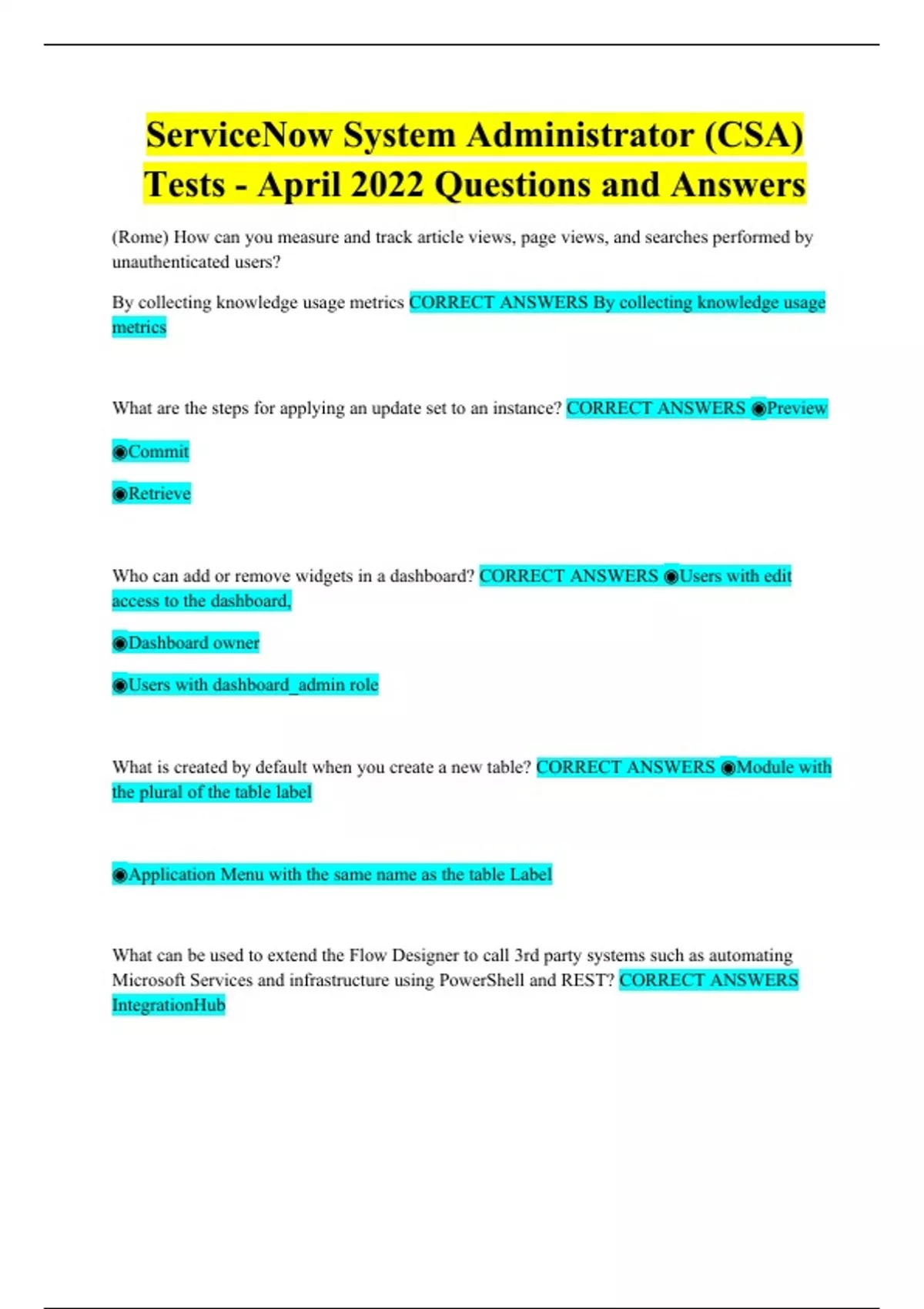 ServiceNow System Administrator (CSA) Tests - April 2022 Questions and Answers

(Rome) How can you measure and track article views, page views, and searches performed by unauthenticated users?

By collecting knowledge usage metrics CORRECT ANSWERS By collecting knowledge usage metrics

What are the steps for applying an update set to an instance? CORRECT ANSWERS ◉Preview

◉Commit

◉Retrieve

Who can add or remove widgets in a dashboard? CORRECT ANSWERS ◉Users with edit access to the dashboard,

◉Dashboard owner

◉Users with dashboard_admin role

What is created by default when you create a new table? CORRECT ANSWERS ◉Module with the plural of the table label

◉Application Menu with the same name as the table Label

What can be used to extend the Flow Designer to call 3rd party systems such as automating Microsoft Services and infrastructure using PowerShell and REST? CORRECT ANSWERS IntegrationHub